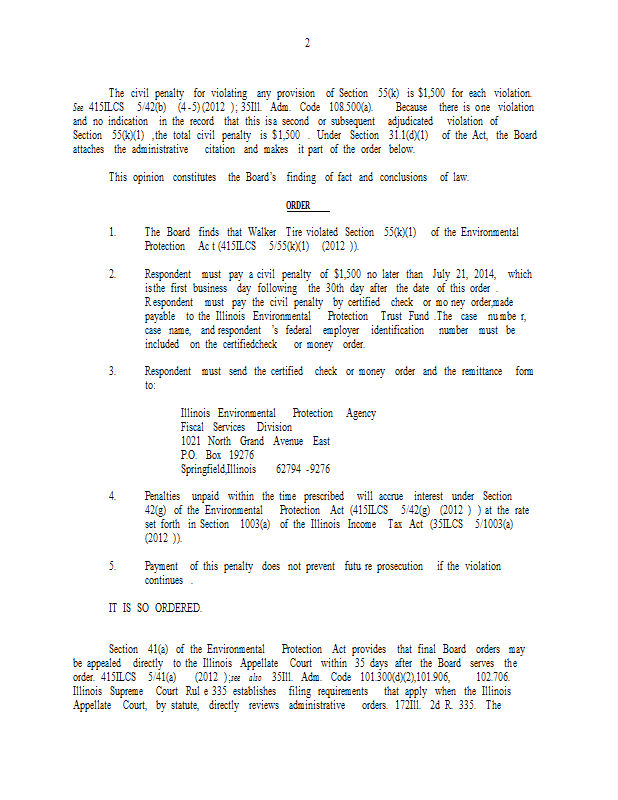 2

The civil penalty for violating any provision of Section 55(k) is $1,500 for each violation. See 415ILCS 5/42(b) (4-5)(2012 ); 35Ill. Adm. Code 108.500(a). Because there is one violation and no indication in the record that this isa second or subsequent adjudicated violation of Section 55(k)(1) ,the total civil penalty is $1,500 . Under Section 31.1(d)(1) of the Act, the Board attaches the administrative citation and makes it part of the order below.

This opinion constitutes the Board's finding of fact and conclusions of law.

ORDER

1. The Board finds that Walker Tire violated Section 55(k)(1) of the Environmental Protection Ac t (415ILCS 5/55(k)(1) (2012 )).

2. Respondent must pay a civil penalty of $1,500 no later than July 21, 2014, which isthe first business day following the 30th day after the date of this order . Respondent must pay the civil penalty by certified check or mo ney order,made payable to the Illinois Environmental Protection Trust Fund .The case numbe r, case name, and respondent 's federal employer identification number must be included on the certifiedcheck or money order.

3. Respondent must send the certified check or money order and the remittance form to:

Illinois Environmental Protection Agency
Fiscal Services Division
1021 North Grand Avenue East
P.O. Box 19276
Springfield,Illinois 62794 -9276

4. Penalties unpaid within the time prescribed will accrue interest under Section 42(g) of the Environmental Protection Act (415ILCS 5/42(g) (2012 ) ) at the rate set forth in Section 1003(a) of the Illinois Income Tax Act (35ILCS 5/1003(a) (2012 )).

5. Payment of this penalty does not prevent futu re prosecution if the violation continues .

IT IS SO ORDERED.

Section 41(a) of the Environmental Protection Act provides that final Board orders may be appealed directly to the Illinois Appellate Court within 35 days after the Board serves the order. 415ILCS 5/41(a) (2012 );see also 35Ill. Adm. Code 101.300(d)(2),101.906, 102.706. Illinois Supreme Court Rul e 335 establishes filing requirements that apply when the Illinois Appellate Court, by statute, directly reviews administrative orders. 172Ill. 2d R. 335. The